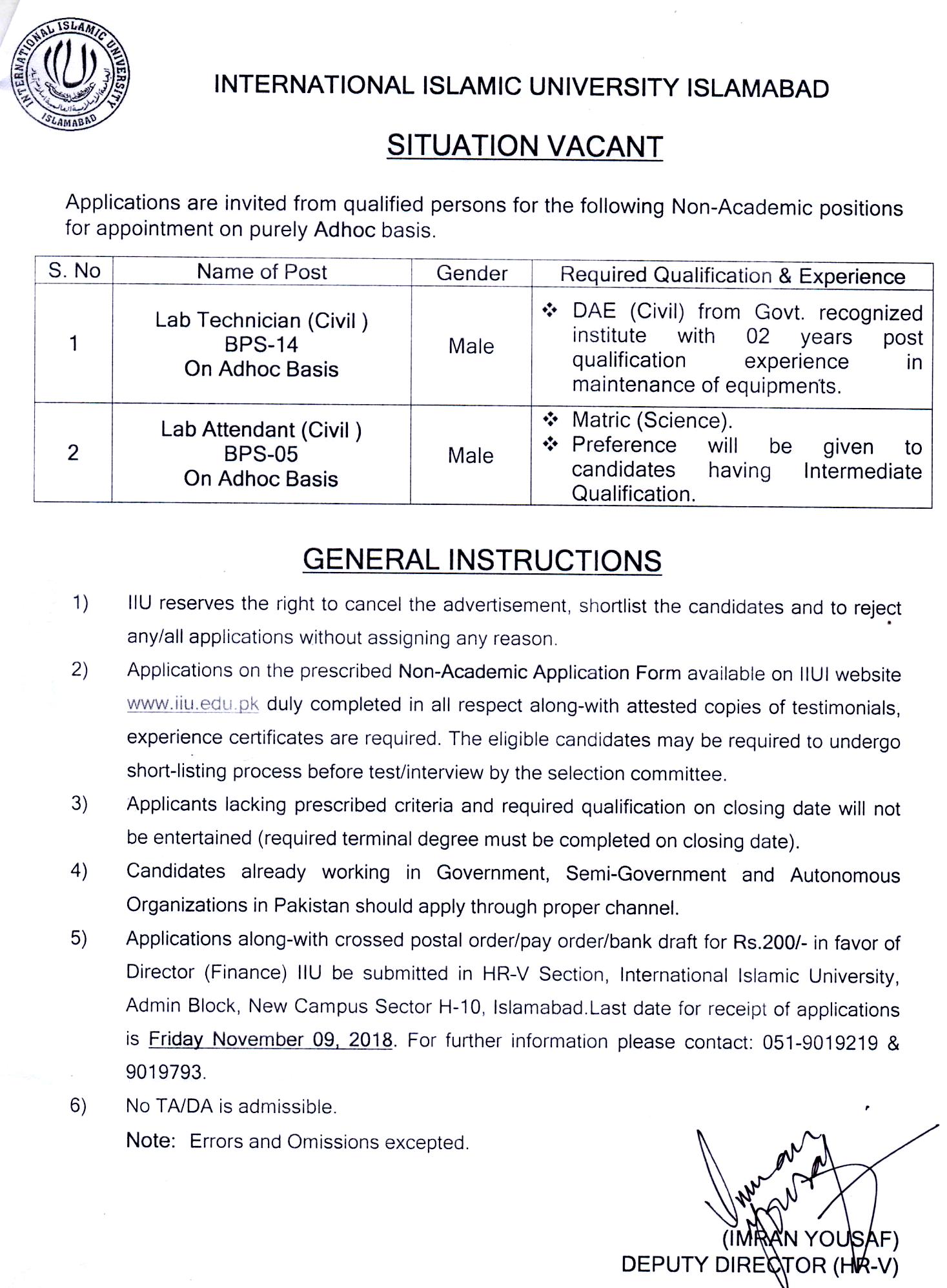 INTERNATIONAL ISLAMIC UNIVERSITY ISLAMABAD

INTERNATIONAL ISLAMIC UNIVERSITY ISLAMABAD

SITUATION VACANT

Applications are invited from qualified persons for the following Non-Academic positions for appointment on purely Adhoc basis.

| S. No | Name of Post | Gender | Required Qualification & Experience |
|---|---|---|---|
| 1 | Lab Technician (Civil ) BPS-14 On Adhoc Basis | Male | ❖ DAE (Civil) from Govt. recognized institute with 02 years post qualification experience in maintenance of equipments. |
| 2 | Lab Attendant (Civil ) BPS-05 On Adhoc Basis | Male | ❖ Matric (Science). ❖ Preference will be given to candidates having Intermediate Qualification. |

GENERAL INSTRUCTIONS

1) IIU reserves the right to cancel the advertisement, shortlist the candidates and to reject any/all applications without assigning any reason.

2) Applications on the prescribed Non-Academic Application Form available on IIUI website www.iiu.edu.pk duly completed in all respect along-with attested copies of testimonials, experience certificates are required. The eligible candidates may be required to undergo short-listing process before test/interview by the selection committee.

3) Applicants lacking prescribed criteria and required qualification on closing date will not be entertained (required terminal degree must be completed on closing date).

4) Candidates already working in Government, Semi-Government and Autonomous Organizations in Pakistan should apply through proper channel.

5) Applications along-with crossed postal order/pay order/bank draft for Rs.200/- in favor of Director (Finance) IIU be submitted in HR-V Section, International Islamic University, Admin Block, New Campus Sector H-10, Islamabad.Last date for receipt of applications is Friday November 09, 2018. For further information please contact: 051-9019219 & 9019793.

6) No TA/DA is admissible.

Note: Errors and Omissions excepted.

(IMRAN YOUSAF)
DEPUTY DIRECTOR (HR-V)